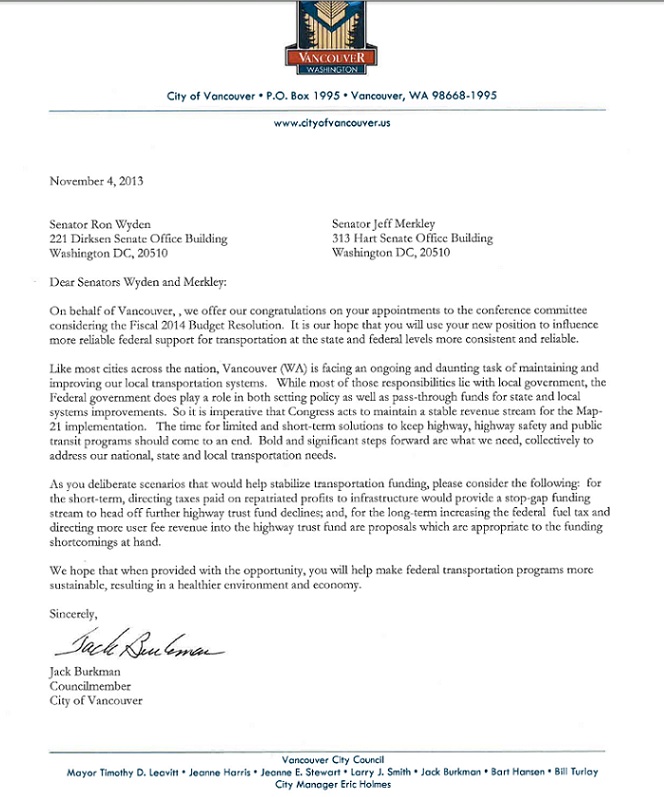 VANCOUVER
WASHINGTON

City of Vancouver • P.O. Box 1995 • Vancouver, WA 98668-1995

www.cityofvancouver.us

November 4, 2013

Senator Ron Wyden
221 Dirksen Senate Office Building
Washington DC, 20510

Senator Jeff Merkley
313 Hart Senate Office Building
Washington DC, 20510

Dear Senators Wyden and Merkley:

On behalf of Vancouver, , we offer our congratulations on your appointments to the conference committee considering the Fiscal 2014 Budget Resolution. It is our hope that you will use your new position to influence more reliable federal support for transportation at the state and federal levels more consistent and reliable.

Like most cities across the nation, Vancouver (WA) is facing an ongoing and daunting task of maintaining and improving our local transportation systems. While most of those responsibilities lie with local government, the Federal government does play a role in both setting policy as well as pass-through funds for state and local systems improvements. So it is imperative that Congress acts to maintain a stable revenue stream for the Map-21 implementation. The time for limited and short-term solutions to keep highway, highway safety and public transit programs should come to an end. Bold and significant steps forward are what we need, collectively to address our national, state and local transportation needs.

As you deliberate scenarios that would help stabilize transportation funding, please consider the following: for the short-term, directing taxes paid on repatriated profits to infrastructure would provide a stop-gap funding stream to head off further highway trust fund declines; and, for the long-term increasing the federal fuel tax and directing more user fee revenue into the highway trust fund are proposals which are appropriate to the funding shortcomings at hand.

We hope that when provided with the opportunity, you will help make federal transportation programs more sustainable, resulting in a healthier environment and economy.

Sincerely,

Jack Burkman

Jack Burkman
Councilmember
City of Vancouver

Vancouver City Council
Mayor Timothy D. Leavitt • Jeanne Harris • Jeanne E. Stewart • Larry J. Smith • Jack Burkman • Bart Hansen • Bill Turlay
City Manager Eric Holmes